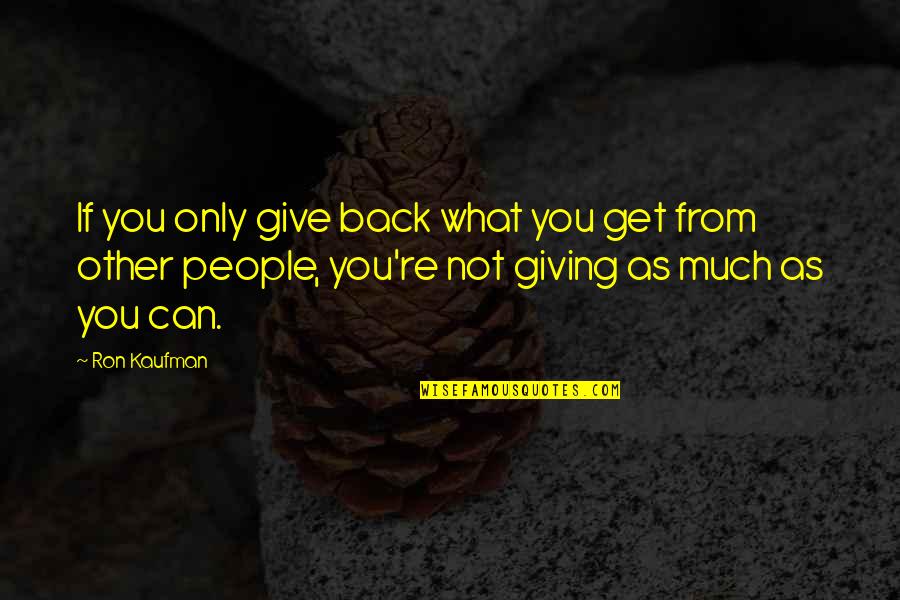 If you only give back what you get from other people, you're not giving as much as you can.

~ Ron Kaufman

WISEFAMOUSQUOTES.COM